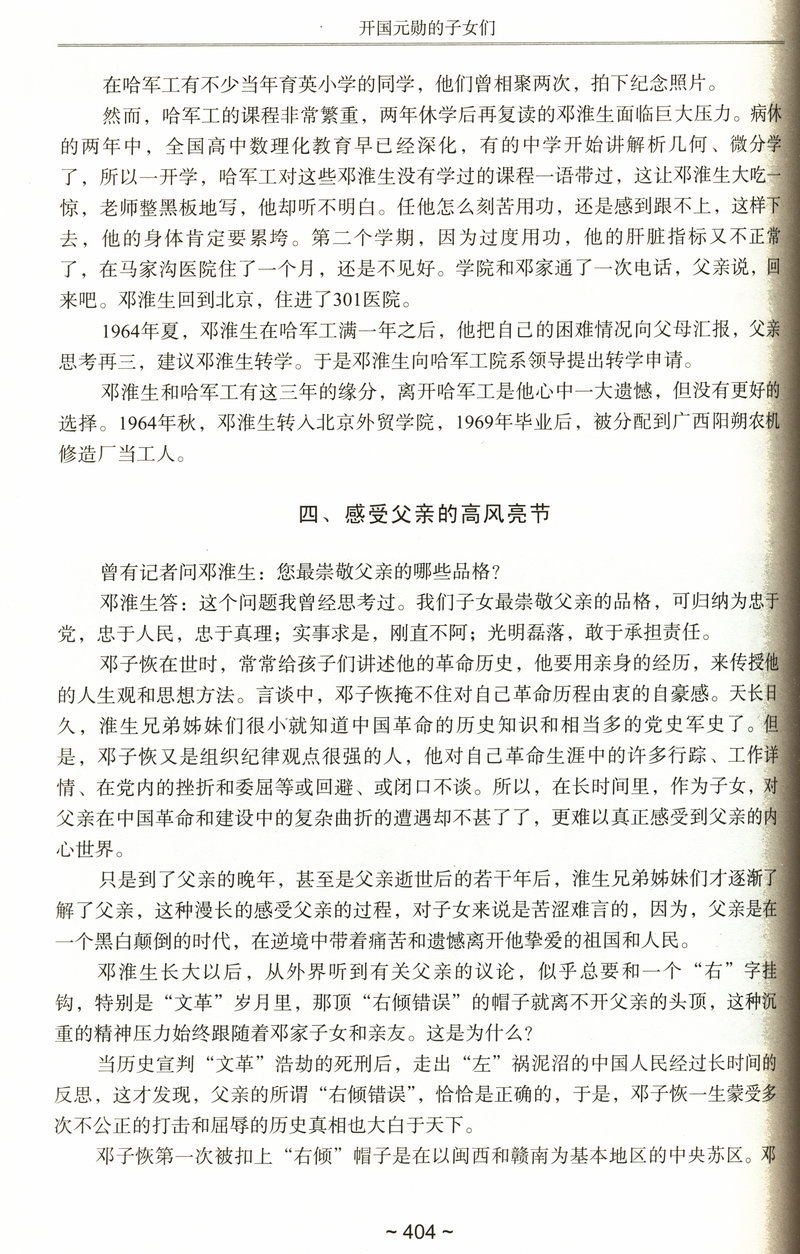 开国元勋的子女们

在哈军工有不少当年育英小学的同学，他们曾相聚两次，拍下纪念照片。

然而，哈军工的课程非常繁重，两年休学后再复读的邓淮生面临巨大压力。病休的两年中，全国高中数理化教育早已经深化，有的中学开始讲解析几何、微分学了，所以一开学，哈军工对这些邓淮生没有学过的课程一语带过，这让邓淮生大吃一惊，老师整黑板地写，他却听不明白。任他怎么刻苦用功，还是感到跟不上，这样下去，他的身体肯定要累垮。第二个学期，因为过度用功，他的肝脏指标又不正常了，在马家沟医院住了一个月，还是不见好。学院和邓家通了一次电话，父亲说，回来吧。邓淮生回到北京，住进了301医院。

1964年夏，邓淮生在哈军工满一年之后，他把自己的困难情况向父母汇报，父亲思考再三，建议邓淮生转学。于是邓淮生向哈军工院系领导提出转学申请。

邓淮生和哈军工有这三年的缘分，离开哈军工是他心中一大遗憾，但没有更好的选择。1964年秋，邓淮生转入北京外贸学院，1969年毕业后，被分配到广西阳朔农机修造厂当工人。

四、感受父亲的高风亮节

曾有记者问邓淮生：您最崇敬父亲的哪些品格？

邓淮生答：这个问题我曾经思考过。我们子女最崇敬父亲的品格，可归纳为忠于党，忠于人民，忠于真理；实事求是，刚直不阿；光明磊落，敢于承担责任。

邓子恢在世时，常常给孩子们讲述他的革命历史，他要用亲身的经历，来传授他的人生观和思想方法。言谈中，邓子恢掩不住对自己革命历程由衷的自豪感。天长日久，淮生兄弟姊妹们很小就知道中国革命的历史知识和相当多的党史军史了。但是，邓子恢又是组织纪律观点很强的人，他对自己革命生涯中的许多行踪、工作详情、在党内的挫折和委屈等或回避、或闭口不谈。所以，在长时间里，作为子女，对父亲在中国革命和建设中的复杂曲折的遭遇却不甚了了，更难以真正感受到父亲的内心世界。

只是到了父亲的晚年，甚至是父亲逝世后的若干年后，淮生兄弟姊妹们才逐渐了解了父亲，这种漫长的感受父亲的过程，对子女来说是苦涩难言的，因为，父亲是在一个黑白颠倒的时代，在逆境中带着痛苦和遗憾离开他挚爱的祖国和人民。

邓淮生长大以后，从外界听到有关父亲的议论，似乎总要和一个“右”字挂钩，特别是“文革”岁月里，那顶“右倾错误”的帽子就离不开父亲的头顶，这种沉重的精神压力始终跟随着邓家子女和亲友。这是为什么？

当历史宣判“文革”浩劫的死刑后，走出“左”祸泥沼的中国人民经过长时间的反思，这才发现，父亲的所谓“右倾错误”，恰恰是正确的，于是，邓子恢一生蒙受多次不公正的打击和屈辱的历史真相也大白于天下。

邓子恢第一次被扣上“右倾”帽子是在以闽西和赣南为基本地区的中央苏区。邓

~ 404 ~